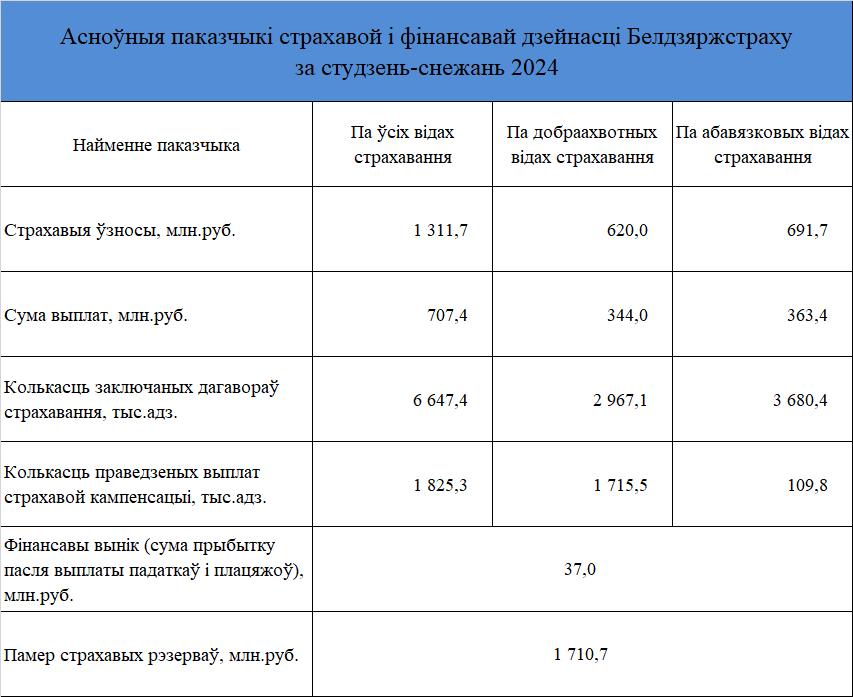 Асноўныя паказчыкі страхавой і фінансавай дзейнасці Белдзяржстраху за студзень-снежань 2024

| Найменне паказчыка | Па ўсіх відах страхавання | Па добраахвотных відах страхавання | Па абавязковых відах страхавання |
|---|---|---|---|
| Страхавыя ўзносы, млн.руб. | 1 311,7 | 620,0 | 691,7 |
| Сума выплат, млн.руб. | 707,4 | 344,0 | 363,4 |
| Колькасць заключаных дагавораў страхавання, тыс.адз. | 6 647,4 | 2 967,1 | 3 680,4 |
| Колькасць праведзеных выплат страхавой кампенсацыі, тыс.адз. | 1 825,3 | 1 715,5 | 109,8 |
| Фінансавы вынік (сума прыбытку пасля выплаты падаткаў і плацяжоў), млн.руб. | 37,0 | | |
| Памер страхавых рэзерваў, млн.руб. | 1 710,7 | | |